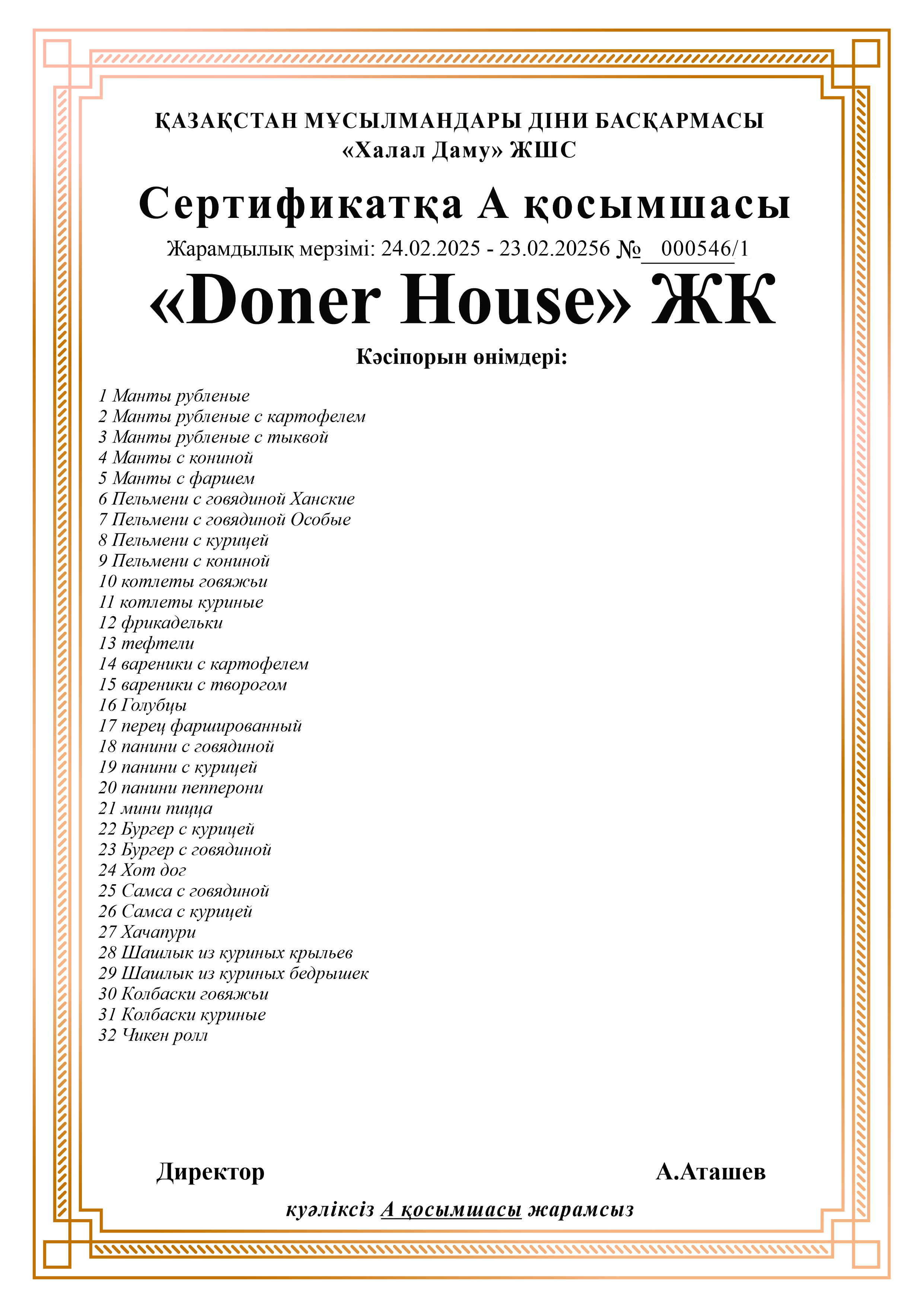 ҚАЗАҚСТАН МҰСЫЛМАНДАРЫ ДІНИ БАСҚАРМАСЫ
«Халал Даму» ЖШС

Сертификатқа А қосымшасы

Жарамдылық мерзімі: 24.02.2025 - 23.02.20256 № 000546/1

«Doner House» ЖК

Кәсіпорын өнімдері:

1 Манты рубленые
2 Манты рубленые с картофелем
3 Манты рубленые с тыквой
4 Манты с кониной
5 Манты с фаршем
6 Пельмени с говядиной Ханские
7 Пельмени с говядиной Особые
8 Пельмени с курицей
9 Пельмени с кониной
10 котлеты говяжьи
11 котлеты куриные
12 фрикадельки
13 тефтели
14 вареники с картофелем
15 вареники с творогом
16 Голубцы
17 перец фаршированный
18 панини с говядиной
19 панини с курицей
20 панини пепперони
21 мини пицца
22 Бургер с курицей
23 Бургер с говядиной
24 Хот дог
25 Самса с говядиной
26 Самса с курицей
27 Хачапури
28 Шашлык из куриных крыльев
29 Шашлык из куриных бедрышек
30 Колбаски говяжьи
31 Колбаски куриные
32 Чикен ролл

Директор

А.Аташев

куәліксіз А қосымшасы жарамсыз